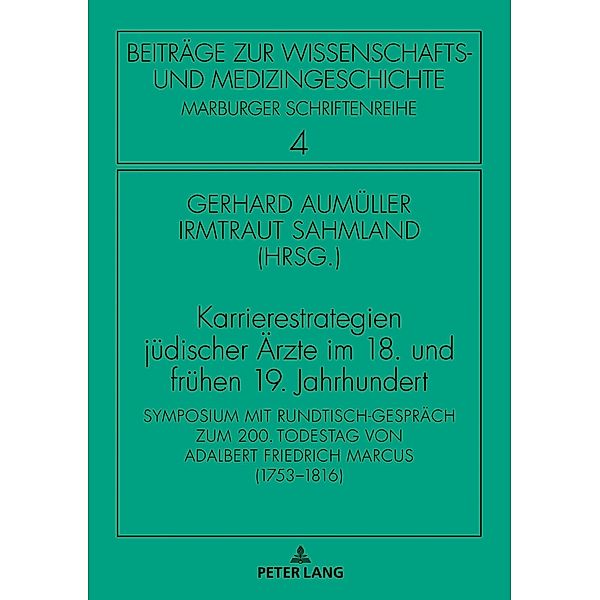 BEITRÄGE ZUR WISSENSCHAFTS- UND MEDIZINGESCHICHTE
MARBURGER SCHRIFTENREIHE
4

GERHARD AUMÜLLER
IRMTRAUT SAHMLAND
(HRSG.)

Karrierestrategien jüdischer Ärzte im 18. und frühen 19. Jahrhundert

SYMPOSIUM MIT RUNDTISCH-GESPRÄCH ZUM 200. TODESTAG VON ADALBERT FRIEDRICH MARCUS (1753–1816)

PETER LANG